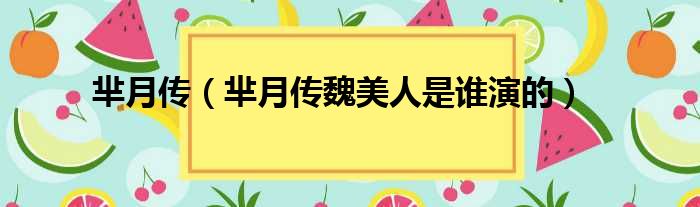 芈月传（芈月传魏美人是谁演的）